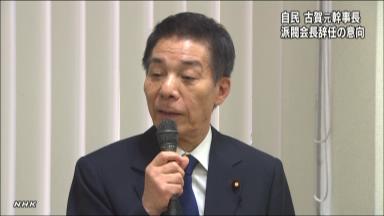 自民 古賀元幹事長
派閥会長辞任の意向

NHK